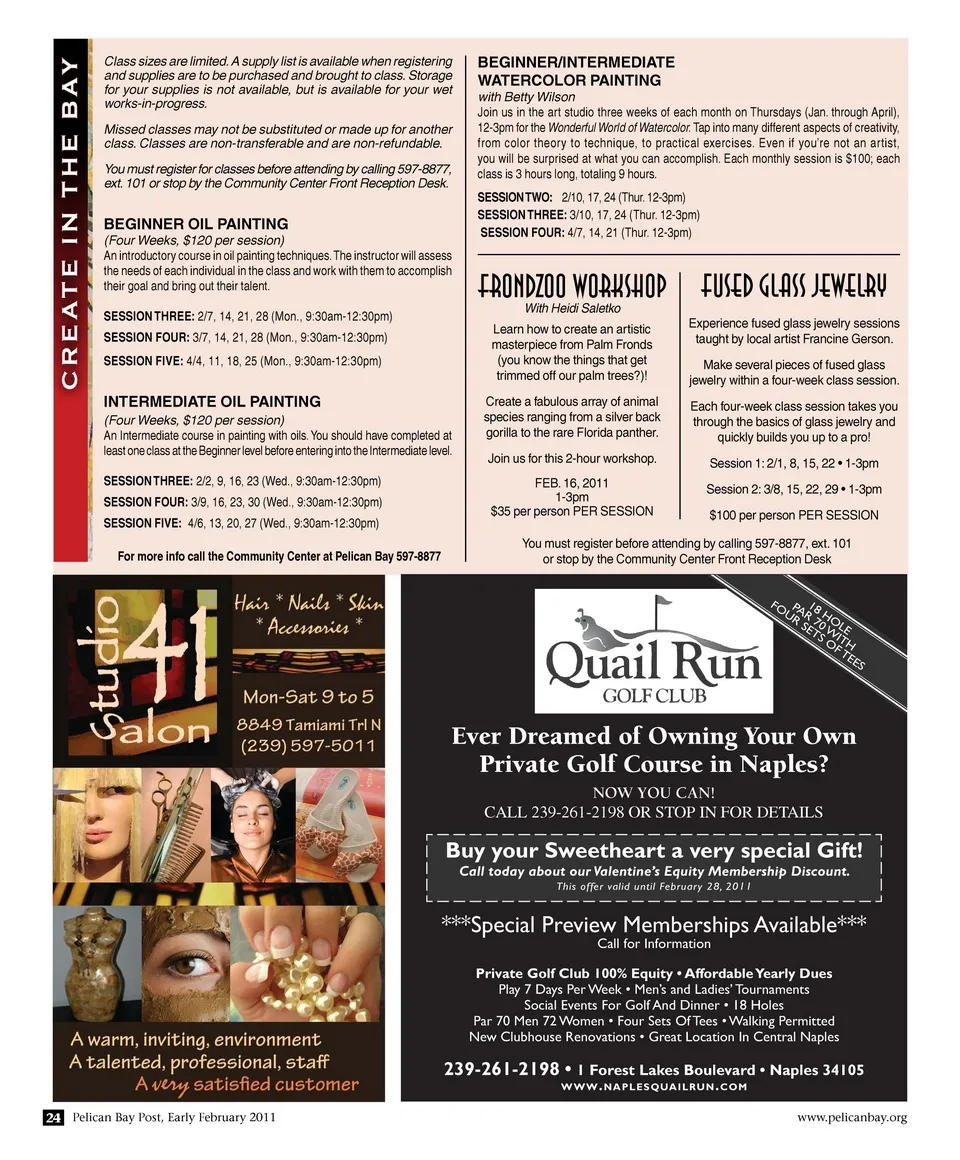 CREATE IN THE BAY

Class sizes are limited. A supply list is available when registering and supplies are to be purchased and brought to class. Storage for your supplies is not available, but is available for your wet works-in-progress.

Missed classes may not be substituted or made up for another class. Classes are non-transferable and are non-refundable.

You must register for classes before attending by calling 597-8877, ext. 101 or stop by the Community Center Front Reception Desk.

BEGINNER OIL PAINTING
(Four Weeks, $120 per session)
An introductory course in oil painting techniques. The instructor will assess the needs of each individual in the class and work with them to accomplish their goal and bring out their talent.

SESSION THREE: 2/7, 14, 21, 28 (Mon., 9:30am-12:30pm)
SESSION FOUR: 3/7, 14, 21, 28 (Mon., 9:30am-12:30pm)
SESSION FIVE: 4/4, 11, 18, 25 (Mon., 9:30am-12:30pm)

INTERMEDIATE OIL PAINTING
(Four Weeks, $120 per session)
An Intermediate course in painting with oils. You should have completed at least one class at the Beginner level before entering into the Intermediate level.

SESSION THREE: 2/2, 9, 16, 23 (Wed., 9:30am-12:30pm)
SESSION FOUR: 3/9, 16, 23, 30 (Wed., 9:30am-12:30pm)
SESSION FIVE: 4/6, 13, 20, 27 (Wed., 9:30am-12:30pm)

For more info call the Community Center at Pelican Bay 597-8877

BEGINNER/INTERMEDIATE WATERCOLOR PAINTING
with Betty Wilson
Join us in the art studio three weeks of each month on Thursdays (Jan. through April), 12-3pm for the Wonderful World of Watercolor. Tap into many different aspects of creativity, from color theory to technique, to practical exercises. Even if you're not an artist, you will be surprised at what you can accomplish. Each monthly session is $100; each class is 3 hours long, totaling 9 hours.

SESSION TWO: 2/10, 17, 24 (Thur. 12-3pm)
SESSION THREE: 3/10, 17, 24 (Thur. 12-3pm)
SESSION FOUR: 4/7, 14, 21 (Thur. 12-3pm)

FRONDZOO WORKSHOP
With Heidi Saletko
Learn how to create an artistic masterpiece from Palm Fronds (you know the things that get trimmed off our palm trees?)!

Create a fabulous array of animal species ranging from a silver back gorilla to the rare Florida panther.

Join us for this 2-hour workshop.

FEB. 16, 2011
1-3pm
$35 per person PER SESSION

FUSED GLASS JEWELRY
Experience fused glass jewelry sessions taught by local artist Francine Gerson.

Make several pieces of fused glass jewelry within a four-week class session.

Each four-week class session takes you through the basics of glass jewelry and quickly builds you up to a pro!

Session 1: 2/1, 8, 15, 22 • 1-3pm
Session 2: 3/8, 15, 22, 29 • 1-3pm
$100 per person PER SESSION

You must register before attending by calling 597-8877, ext. 101 or stop by the Community Center Front Reception Desk

Studio 41 Salon
Hair * Nails * Skin * Accessories *
Mon-Sat 9 to 5
8849 Tamiami Trl N
(239) 597-5011

A warm, inviting, environment
A talented, professional, staff
A very satisfied customer

18 HOLE PAR 70 WITH FOUR SETS OF TEES

Quail Run GOLF CLUB

Ever Dreamed of Owning Your Own Private Golf Course in Naples?
NOW YOU CAN!
CALL 239-261-2198 OR STOP IN FOR DETAILS

Buy your Sweetheart a very special Gift!
Call today about our Valentine's Equity Membership Discount.
This offer valid until February 28, 2011

***Special Preview Memberships Available***
Call for Information

Private Golf Club 100% Equity • Affordable Yearly Dues
Play 7 Days Per Week • Men's and Ladies' Tournaments
Social Events For Golf And Dinner • 18 Holes
Par 70 Men 72 Women • Four Sets Of Tees • Walking Permitted
New Clubhouse Renovations • Great Location In Central Naples

239-261-2198 • 1 Forest Lakes Boulevard • Naples 34105
WWW.NAPLESQUAILRUN.COM

24 Pelican Bay Post, Early February 2011

www.pelicanbay.org